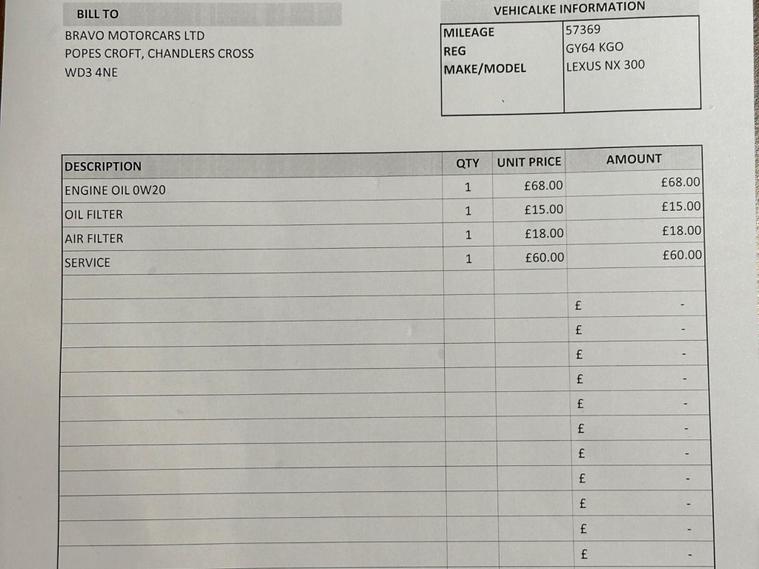 BILL TO

BRAVO MOTORCARS LTD
POPES CROFT, CHANDLERS CROSS
WD3 4NE

VEHICALKE INFORMATION

MILEAGE
57369
REG
GY64 KGO
MAKE/MODEL
LEXUS NX 300

| DESCRIPTION | QTY | UNIT PRICE | AMOUNT |
|---|---|---|---|
| ENGINE OIL 0W20 | 1 | £68.00 | £68.00 |
| OIL FILTER | 1 | £15.00 | £15.00 |
| AIR FILTER | 1 | £18.00 | £18.00 |
| SERVICE | 1 | £60.00 | £60.00 |
| | | | |
| | | | £ - |
| | | | £ - |
| | | | £ - |
| | | | £ - |
| | | | £ - |
| | | | £ - |
| | | | £ - |
| | | | £ - |
| | | | £ - |
| | | | £ - |
| | | | £ - |